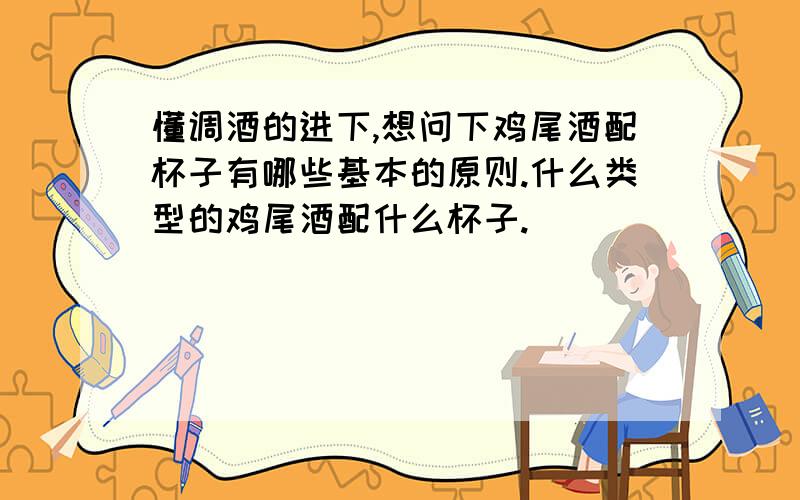 懂调酒的进下,想问下鸡尾酒配杯子有哪些基本的原则.什么类型的鸡尾酒配什么杯子.